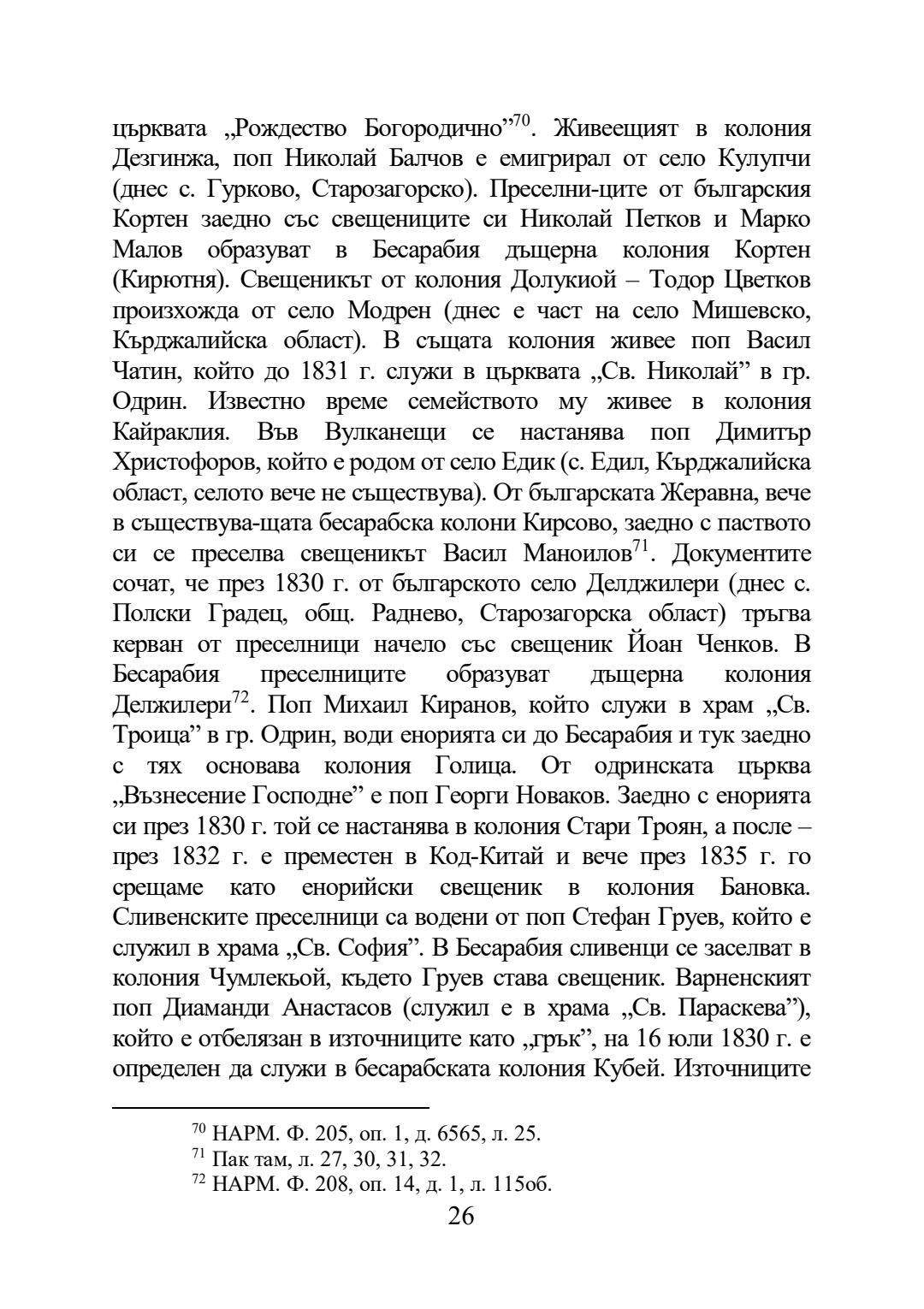 църквата „Рождество Богородично”$^{70}$. Живеещият в колония Дезгинжа, поп Николай Балчов е емигрирал от село Кулупчи (днес с. Гурково, Старозагорско). Преселни-ците от българския Кортен заедно със свещениците си Николай Петков и Марко Малов образуват в Бесарабия дъщерна колония Кортен (Кирютня). Свещеникът от колония Долукиой – Тодор Цветков произхожда от село Модрен (днес е част на село Мишевско, Кърджалийска област). В същата колония живее поп Васил Чатин, който до 1831 г. служи в църквата „Св. Николай” в гр. Одрин. Известно време семейството му живее в колония Кайраклия. Във Вулканещи се настанява поп Димитър Христофоров, който е родом от село Едик (с. Едил, Кърджалийска област, селото вече не съществува). От българската Жеравна, вече в съществува-щата бесарабска колони Кирсово, заедно с паството си се преселва свещеникът Васил Маноилов$^{71}$. Документите сочат, че през 1830 г. от българското село Делджилери (днес с. Полски Градец, общ. Раднево, Старозагорска област) тръгва керван от преселници начело със свещеник Йоан Ченков. В Бесарабия преселниците образуват дъщерна колония Делжилери$^{72}$. Поп Михаил Киранов, който служи в храм „Св. Троица” в гр. Одрин, води енорията си до Бесарабия и тук заедно с тях основава колония Голица. От одринската църква „Възнесение Господне” е поп Георги Новаков. Заедно с енорията си през 1830 г. той се настанява в колония Стари Троян, а после – през 1832 г. е преместен в Код-Китай и вече през 1835 г. го срещаме като енорийски свещеник в колония Бановка. Сливенските преселници са водени от поп Стефан Груев, който е служил в храма „Св. София”. В Бесарабия сливенци се заселват в колония Чумлекьой, където Груев става свещеник. Варненският поп Диаманди Анастасов (служил е в храма „Св. Параскева”), който е отбелязан в източниците като „грък”, на 16 юли 1830 г. е определен да служи в бесарабската колония Кубей. Източниците

$^{70}$ НАРМ. Ф. 205, оп. 1, д. 6565, л. 25.
$^{71}$ Пак там, л. 27, 30, 31, 32.
$^{72}$ НАРМ. Ф. 208, оп. 14, д. 1, л. 115об.

26